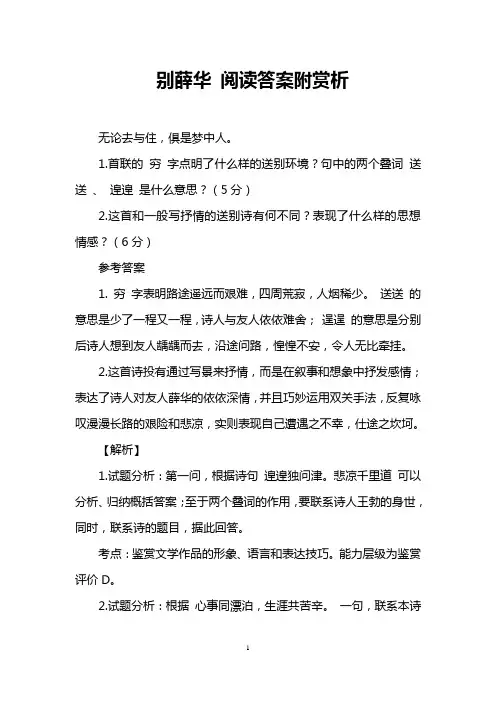 别薛华 阅读答案附赏析

无论去与住，俱是梦中人。

1.首联的 穷 字点明了什么样的送别环境？句中的两个叠词 送送 、 遑遑 是什么意思？（5分）

2.这首和一般写抒情的送别诗有何不同？表现了什么样的思想情感？（6分）

参考答案

1. 穷 字表明路途遥远而艰难，四周荒寂，人烟稀少。 送送 的意思是少了一程又一程，诗人与友人依依难舍； 遑遑 的意思是分别后诗人想到友人踽踽而去，沿途问路，惶惶不安，令人无比牵挂。

2.这首诗没有通过写景来抒情，而是在叙事和想象中抒发感情；表达了诗人对友人薛华的依依深情，并且巧妙运用双关手法，反复咏叹漫漫长路的艰险和悲凉，实则表现自己遭遇之不幸，仕途之坎坷。

【解析】

1.试题分析：第一问，根据诗句 遑遑独问津。悲凉千里道 可以分析、归纳概括答案；至于两个叠词的作用，要联系诗人王勃的身世，同时，联系诗的题目，据此回答。

考点：鉴赏文学作品的形象、语言和表达技巧。能力层级为鉴赏评价 D。

2.试题分析：根据 心事同漂泊，生涯共苦辛。 一句，联系本诗

1